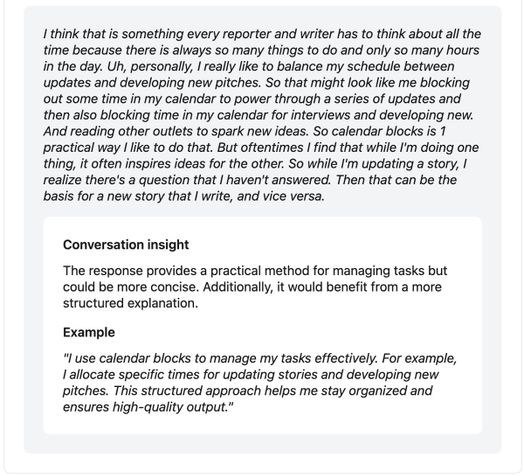 I think that is something every reporter and writer has to think about all the time because there is always so many things to do and only so many hours in the day. Uh, personally, I really like to balance my schedule between updates and developing new pitches. So that might look like me blocking out some time in my calendar to power through a series of updates and then also blocking time in my calendar for interviews and developing new. And reading other outlets to spark new ideas. So calendar blocks is 1 practical way I like to do that. But oftentimes I find that while I'm doing one thing, it often inspires ideas for the other. So while I'm updating a story, I realize there's a question that I haven't answered. Then that can be the basis for a new story that I write, and vice versa.

Conversation insight

The response provides a practical method for managing tasks but could be more concise. Additionally, it would benefit from a more structured explanation.

Example

"I use calendar blocks to manage my tasks effectively. For example, I allocate specific times for updating stories and developing new pitches. This structured approach helps me stay organized and ensures high-quality output."